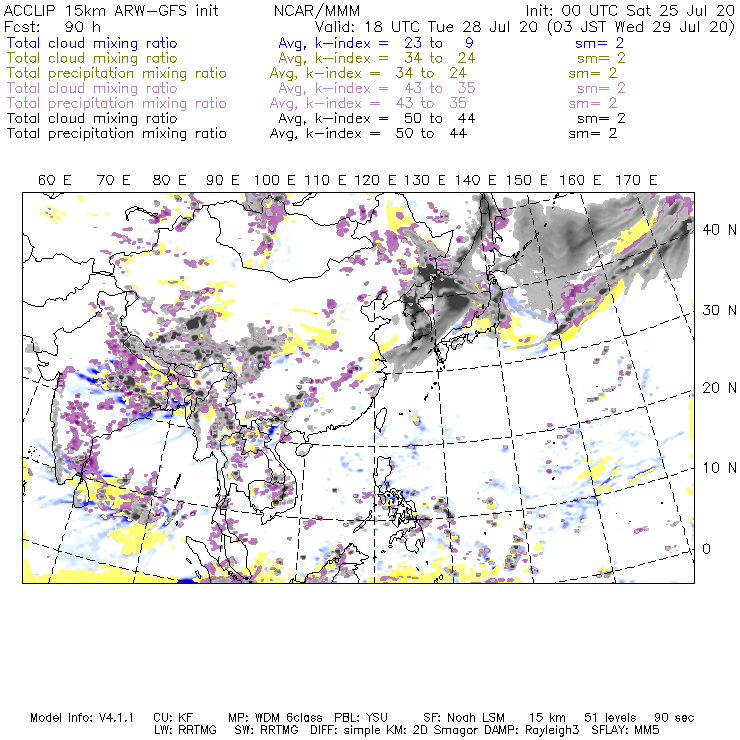 ACCLIP 15km ARW-GFS init NCAR/MMM Init: 00 UTC Sat 25 Jul 20
Fcst: 90 h Valid: 18 UTC Tue 28 Jul 20 (03 JST Wed 29 Jul 20)
Total cloud mixing ratio Avg, k-index = 23 to 9 sm= 2
Total cloud mixing ratio Avg, k-index = 34 to 24 sm= 2
Total precipitation mixing ratio Avg, k-index = 34 to 24 sm= 2
Total cloud mixing ratio Avg, k-index = 43 to 35 sm= 2
Total precipitation mixing ratio Avg, k-index = 43 to 35 sm= 2
Total cloud mixing ratio Avg, k-index = 50 to 44 sm= 2
Total precipitation mixing ratio Avg, k-index = 50 to 44 sm= 2

60 E 70 E 80 E 90 E 100 E 110 E 120 E 130 E 140 E 150 E 160 E 170 E

40 N
30 N
20 N
10 N
0

Model Info: V4.1.1 CU: KF MP: WDM 6class PBL: YSU SF: Noah LSM 15 km 51 levels 90 sec
LW: RRTMG SW: RRTMG DIFF: simple KM: 2D Smagor DAMP: Rayleigh3 SFLAY: MM5